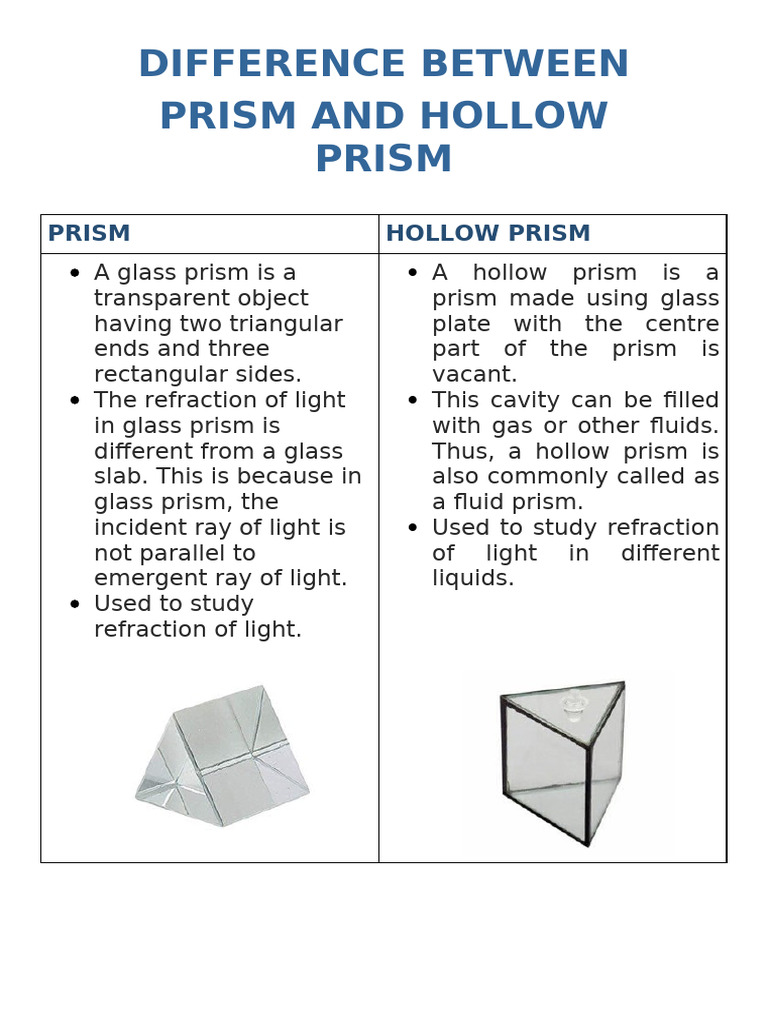 DIFFERENCE BETWEEN PRISM AND HOLLOW PRISM

| PRISM | HOLLOW PRISM |
|---|---|
| • A glass prism is a transparent object having two triangular ends and three rectangular sides. • The refraction of light in glass prism is different from a glass slab. This is because in glass prism, the incident ray of light is not parallel to emergent ray of light. • Used to study refraction of light. | • A hollow prism is a prism made using glass plate with the centre part of the prism is vacant. • This cavity can be filled with gas or other fluids. Thus, a hollow prism is also commonly called as a fluid prism. • Used to study refraction of light in different liquids. |